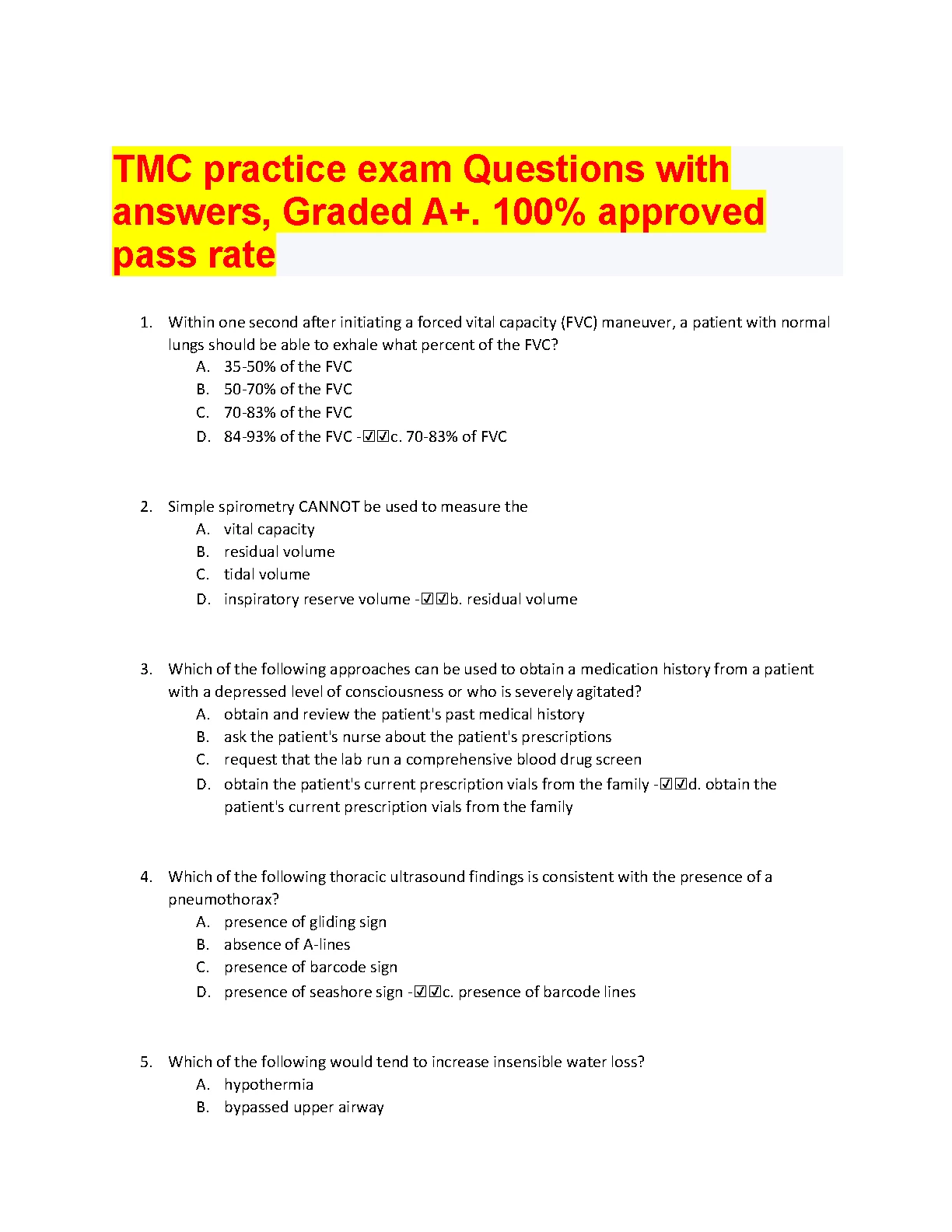 TMC practice exam Questions with answers, Graded A+. 100% approved pass rate

1. Within one second after initiating a forced vital capacity (FVC) maneuver, a patient with normal lungs should be able to exhale what percent of the FVC?
A. 35-50% of the FVC
B. 50-70% of the FVC
C. 70-83% of the FVC
D. 84-93% of the FVC -☑☑c. 70-83% of FVC

2. Simple spirometry CANNOT be used to measure the
A. vital capacity
B. residual volume
C. tidal volume
D. inspiratory reserve volume -☑☑b. residual volume

3. Which of the following approaches can be used to obtain a medication history from a patient with a depressed level of consciousness or who is severely agitated?
A. obtain and review the patient's past medical history
B. ask the patient's nurse about the patient's prescriptions
C. request that the lab run a comprehensive blood drug screen
D. obtain the patient's current prescription vials from the family -☑☑d. obtain the patient's current prescription vials from the family

4. Which of the following thoracic ultrasound findings is consistent with the presence of a pneumothorax?
A. presence of gliding sign
B. absence of A-lines
C. presence of barcode sign
D. presence of seashore sign -☑☑c. presence of barcode lines

5. Which of the following would tend to increase insensible water loss?
A. hypothermia
B. bypassed upper airway